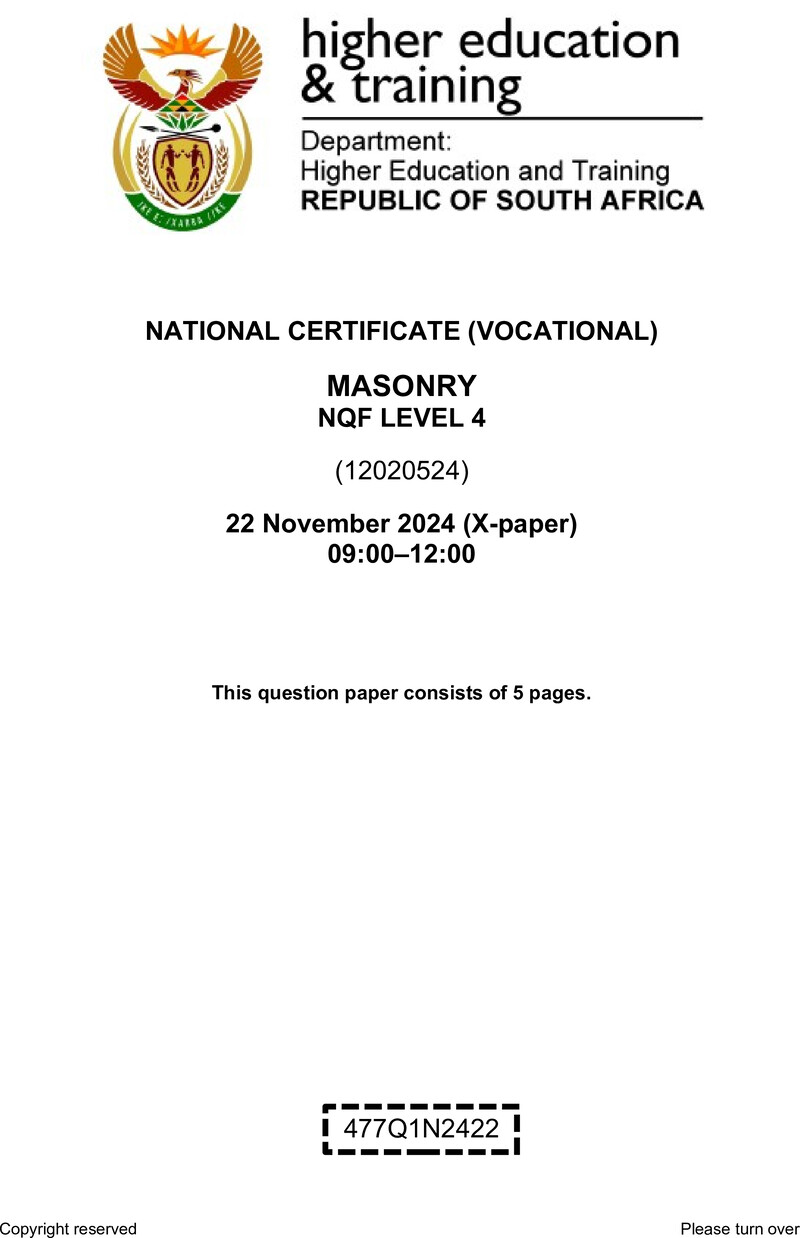 higher education & training

Department:
Higher Education and Training
REPUBLIC OF SOUTH AFRICA

NATIONAL CERTIFICATE (VOCATIONAL)

MASONRY
NQF LEVEL 4

(12020524)

22 November 2024 (X-paper)
09:00–12:00

This question paper consists of 5 pages.

477Q1N2422

Copyright reserved

Please turn over